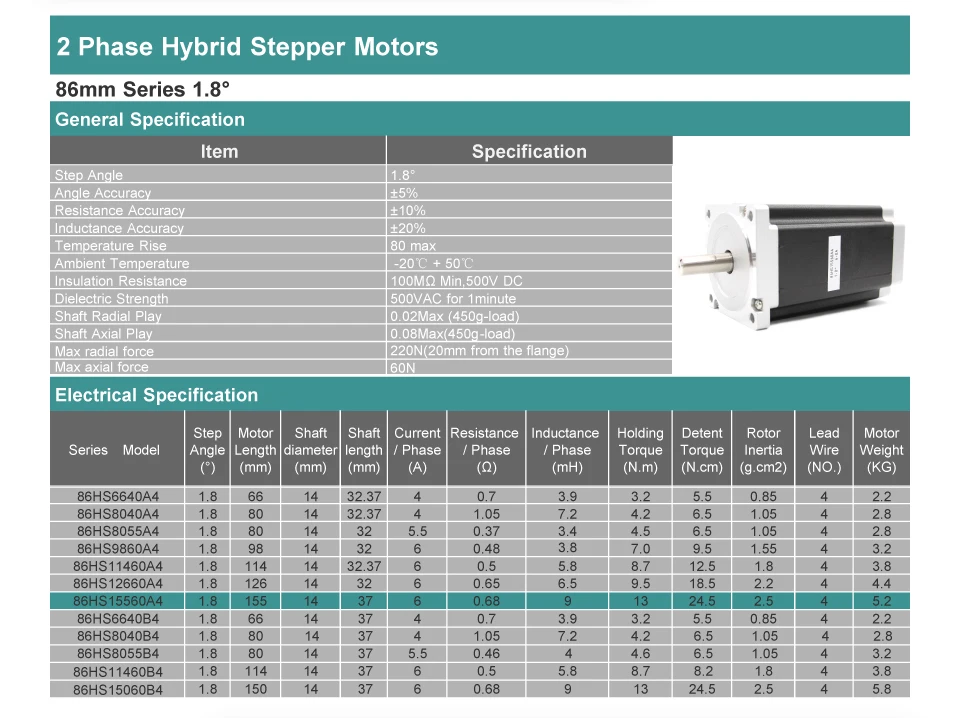 2 Phase Hybrid Stepper Motors

86mm Series 1.8°

General Specification

| Item | Specification |
|---|---|
| Step Angle | 1.8° |
| Angle Accuracy | ±5% |
| Resistance Accuracy | ±10% |
| Inductance Accuracy | ±20% |
| Temperature Rise | 80 max |
| Ambient Temperature | -20℃ + 50℃ |
| Insulation Resistance | 100MΩ Min,500V DC |
| Dielectric Strength | 500VAC for 1minute |
| Shaft Radial Play | 0.02Max (450g-load) |
| Shaft Axial Play | 0.08Max(450g-load) |
| Max radial force | 220N(20mm from the flange) |
| Max axial force | 60N |

Electrical Specification

| Series Model | Step Angle (°) | Motor Length (mm) | Shaft diameter (mm) | Shaft length (mm) | Current / Phase (A) | Resistance / Phase (Ω) | Inductance / Phase (mH) | Holding Torque (N.m) | Detent Torque (N.cm) | Rotor Inertia (g.cm2) | Lead Wire (NO.) | Motor Weight (KG) |
|---|---|---|---|---|---|---|---|---|---|---|---|---|
| 86HS6640A4 | 1.8 | 66 | 14 | 32.37 | 4 | 0.7 | 3.9 | 3.2 | 5.5 | 0.85 | 4 | 2.2 |
| 86HS8040A4 | 1.8 | 80 | 14 | 32.37 | 4 | 1.05 | 7.2 | 4.2 | 6.5 | 1.05 | 4 | 2.8 |
| 86HS8055A4 | 1.8 | 80 | 14 | 32 | 5.5 | 0.37 | 3.4 | 4.5 | 6.5 | 1.05 | 4 | 2.8 |
| 86HS9860A4 | 1.8 | 98 | 14 | 32 | 6 | 0.48 | 3.8 | 7.0 | 9.5 | 1.55 | 4 | 3.2 |
| 86HS11460A4 | 1.8 | 114 | 14 | 32.37 | 6 | 0.5 | 5.8 | 8.7 | 12.5 | 1.8 | 4 | 3.8 |
| 86HS12660A4 | 1.8 | 126 | 14 | 32 | 6 | 0.65 | 6.5 | 9.5 | 18.5 | 2.2 | 4 | 4.4 |
| 86HS15560A4 | 1.8 | 155 | 14 | 37 | 6 | 0.68 | 9 | 13 | 24.5 | 2.5 | 4 | 5.2 |
| 86HS6640B4 | 1.8 | 66 | 14 | 37 | 4 | 0.7 | 3.9 | 3.2 | 5.5 | 0.85 | 4 | 2.2 |
| 86HS8040B4 | 1.8 | 80 | 14 | 37 | 4 | 1.05 | 7.2 | 4.2 | 6.5 | 1.05 | 4 | 2.8 |
| 86HS8055B4 | 1.8 | 80 | 14 | 37 | 5.5 | 0.46 | 4 | 4.6 | 6.5 | 1.05 | 4 | 3.2 |
| 86HS11460B4 | 1.8 | 114 | 14 | 37 | 6 | 0.5 | 5.8 | 8.7 | 8.2 | 1.8 | 4 | 3.8 |
| 86HS15060B4 | 1.8 | 150 | 14 | 37 | 6 | 0.68 | 9 | 13 | 24.5 | 2.5 | 4 | 5.8 |